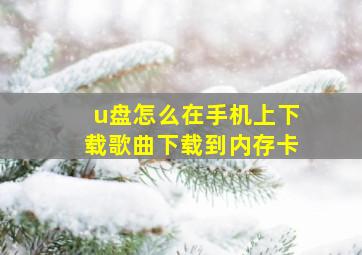 u盘怎么在手机上下载歌曲下载到内存卡